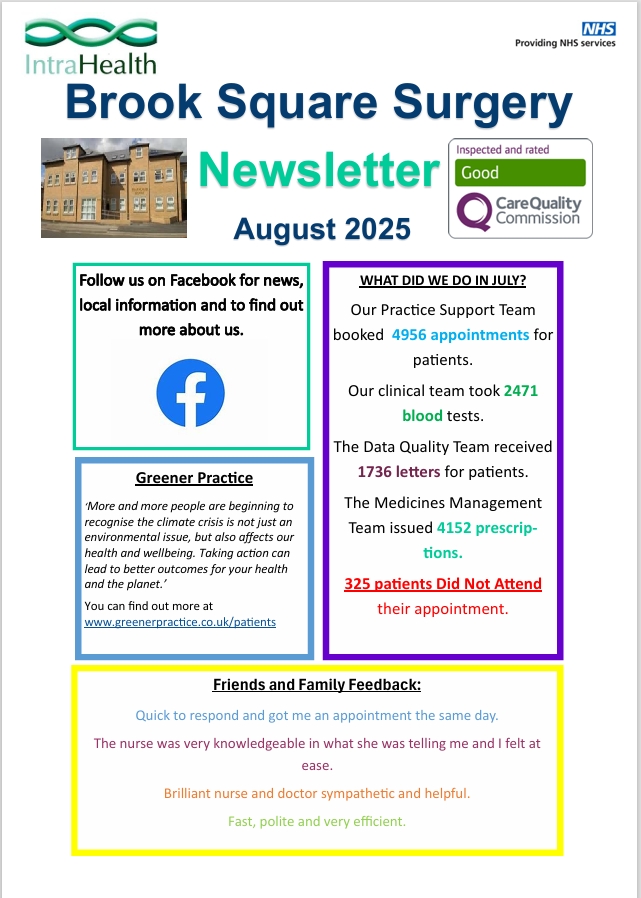 IntraHealth

NHS
Providing NHS services

Brook Square Surgery

Newsletter

August 2025

Inspected and rated
Good
CareQuality Commission

Follow us on Facebook for news, local information and to find out more about us.

Greener Practice

'More and more people are beginning to recognise the climate crisis is not just an environmental issue, but also affects our health and wellbeing. Taking action can lead to better outcomes for your health and the planet.'

You can find out more at www.greenerpractice.co.uk/patients

WHAT DID WE DO IN JULY?

Our Practice Support Team booked 4956 appointments for patients.

Our clinical team took 2471 blood tests.

The Data Quality Team received 1736 letters for patients.

The Medicines Management Team issued 4152 prescriptions.

325 patients Did Not Attend their appointment.

Friends and Family Feedback:

Quick to respond and got me an appointment the same day.

The nurse was very knowledgeable in what she was telling me and I felt at ease.

Brilliant nurse and doctor sympathetic and helpful.

Fast, polite and very efficient.